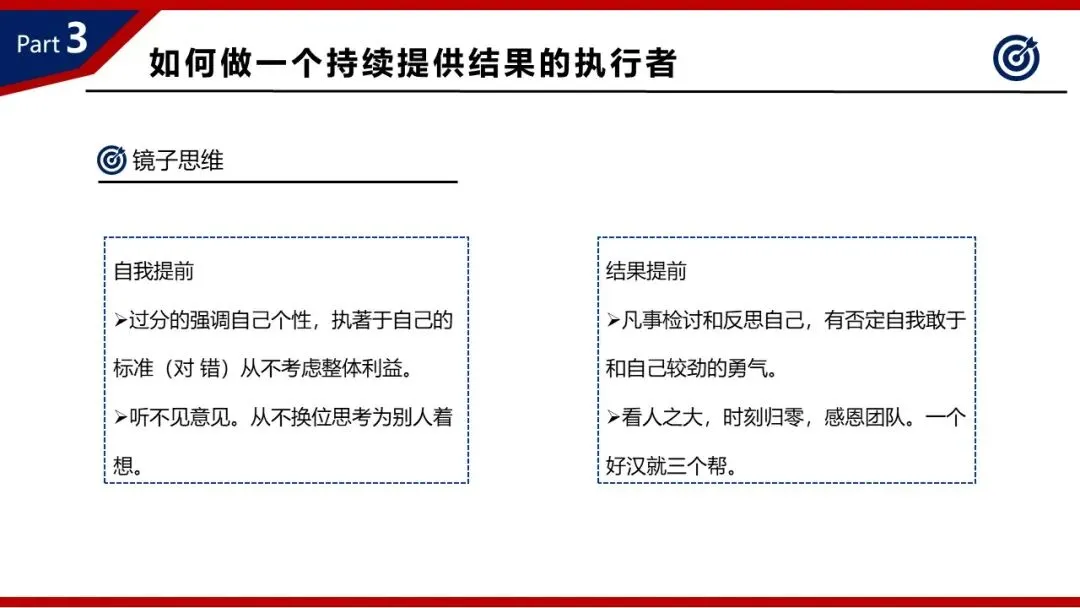 Part 3

如何做一个持续提供结果的执行者

镜子思维

自我提前

➢过分的强调自己个性，执著于自己的标准（对 错）从不考虑整体利益。

➢听不见意见。从不换位思考为别人着想。

结果提前

➢凡事检讨和反思自己，有否定自我敢于和自己较劲的勇气。

➢看人之大，时刻归零，感恩团队。一个好汉就三个帮。